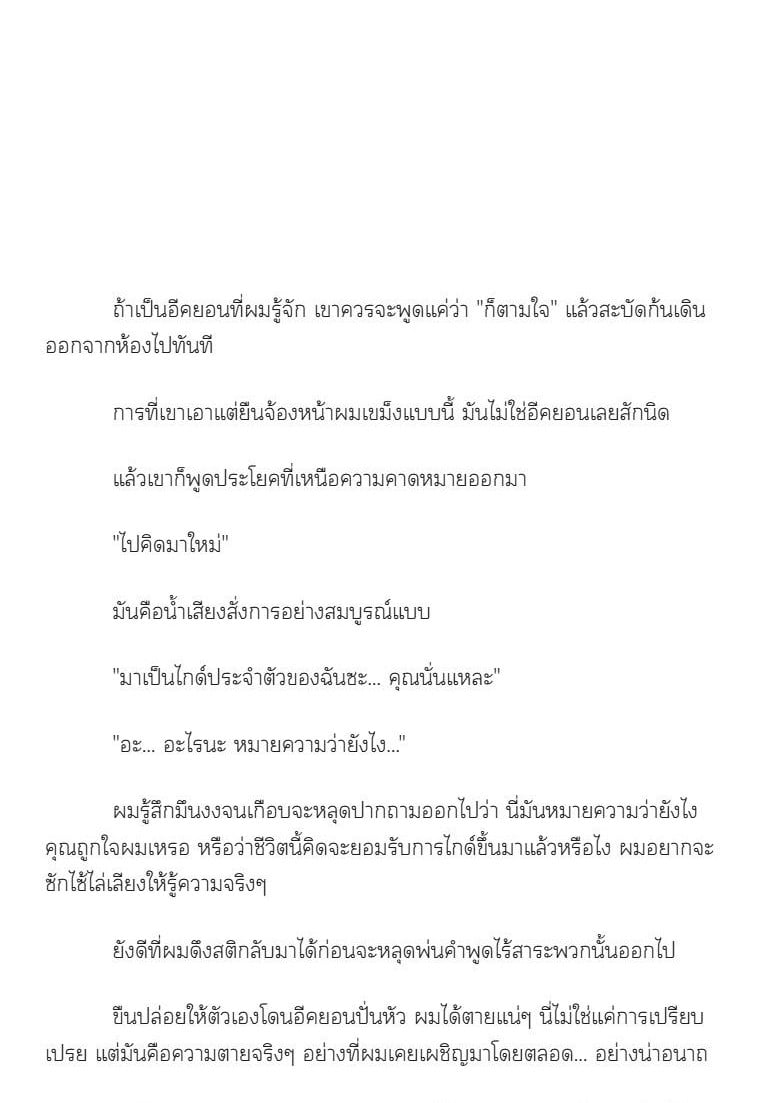 ถ้าเป็นอีคยอนที่ผมรู้จัก เขาควรจะพูดแค่ว่า "ก็ตามใจ" แล้วสะบัดก้นเดินออกจากห้องไปทันที

การที่เขาเอาแต่ยืนจ้องหน้าผมเขม็งแบบนี้ มันไม่ใช่อีคยอนเลยสักนิด

แล้วเขาก็พูดประโยคที่เหนือความคาดหมายออกมา

"ไปคิดมาใหม่"

มันคือน้ำเสียงสั่งการอย่างสมบูรณ์แบบ

"มาเป็นไกด์ประจำตัวของฉันซะ... คุณนั่นแหละ"

"อะ... อะไรนะ หมายความว่ายังไง..."

ผมรู้สึกมึนงงจนเกือบจะหลุดปากถามออกไปว่า นี่มันหมายความว่ายังไง คุณถูกใจผมเหรอ หรือว่าชีวิตนี้คิดจะยอมรับการไกด์ขึ้นมาแล้วหรือไง ผมอยากจะซักไซ้ไล่เลียงให้รู้ความจริงๆ

ยังดีที่ผมดึงสติกลับมาได้ก่อนจะหลุดพ่นคำพูดไร้สาระพวกนั้นออกไป

ขืนปล่อยให้ตัวเองโดนอีคยอนปั่นหัว ผมได้ตายแน่ๆ นี่ไม่ใช่แค่การเปรียบเปรย แต่มันคือความตายจริงๆ อย่างที่ผมเคยเผชิญมาโดยตลอด... อย่างน่าอนาถ